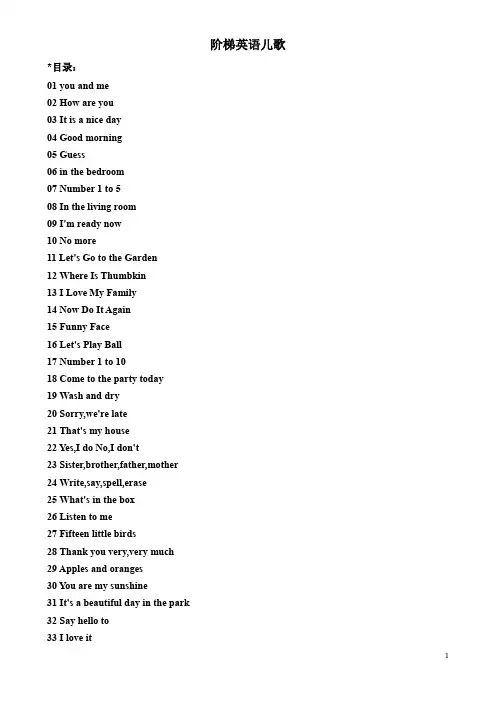 阶梯英语儿歌

*目录：

01 you and me
02 How are you
03 It is a nice day
04 Good morning
05 Guess
06 in the bedroom
07 Number 1 to 5
08 In the living room
09 I'm ready now
10 No more
11 Let's Go to the Garden
12 Where Is Thumbkin
13 I Love My Family
14 Now Do It Again
15 Funny Face
16 Let's Play Ball
17 Number 1 to 10
18 Come to the party today
19 Wash and dry
20 Sorry,we're late
21 That's my house
22 Yes,I do No,I don't
23 Sister,brother,father,mother
24 Write,say,spell,erase
25 What's in the box
26 Listen to me
27 Fifteen little birds
28 Thank you very,very much
29 Apples and oranges
30 You are my sunshine
31 It's a beautiful day in the park
32 Say hello to
33 I love it

1